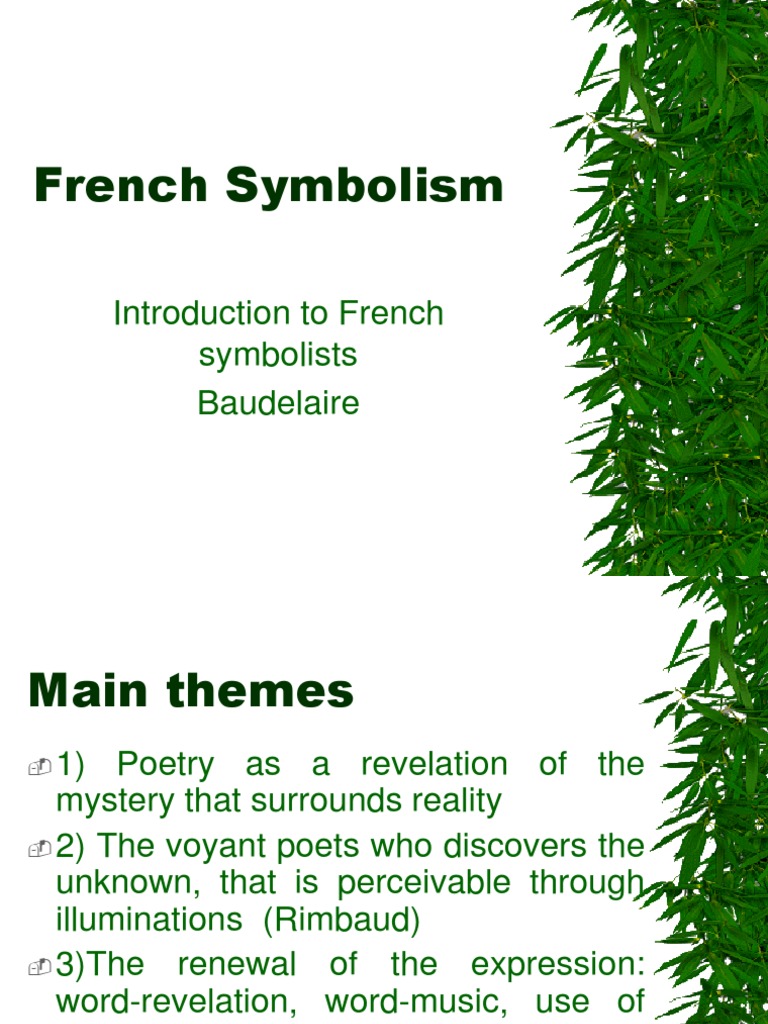 French Symbolism

Introduction to French symbolists

Baudelaire

Main themes

1) Poetry as a revelation of the mystery that surrounds reality

2) The voyant poets who discovers the unknown, that is perceivable through illuminations (Rimbaud)

3)The renewal of the expression: word-revelation, word-music, use of